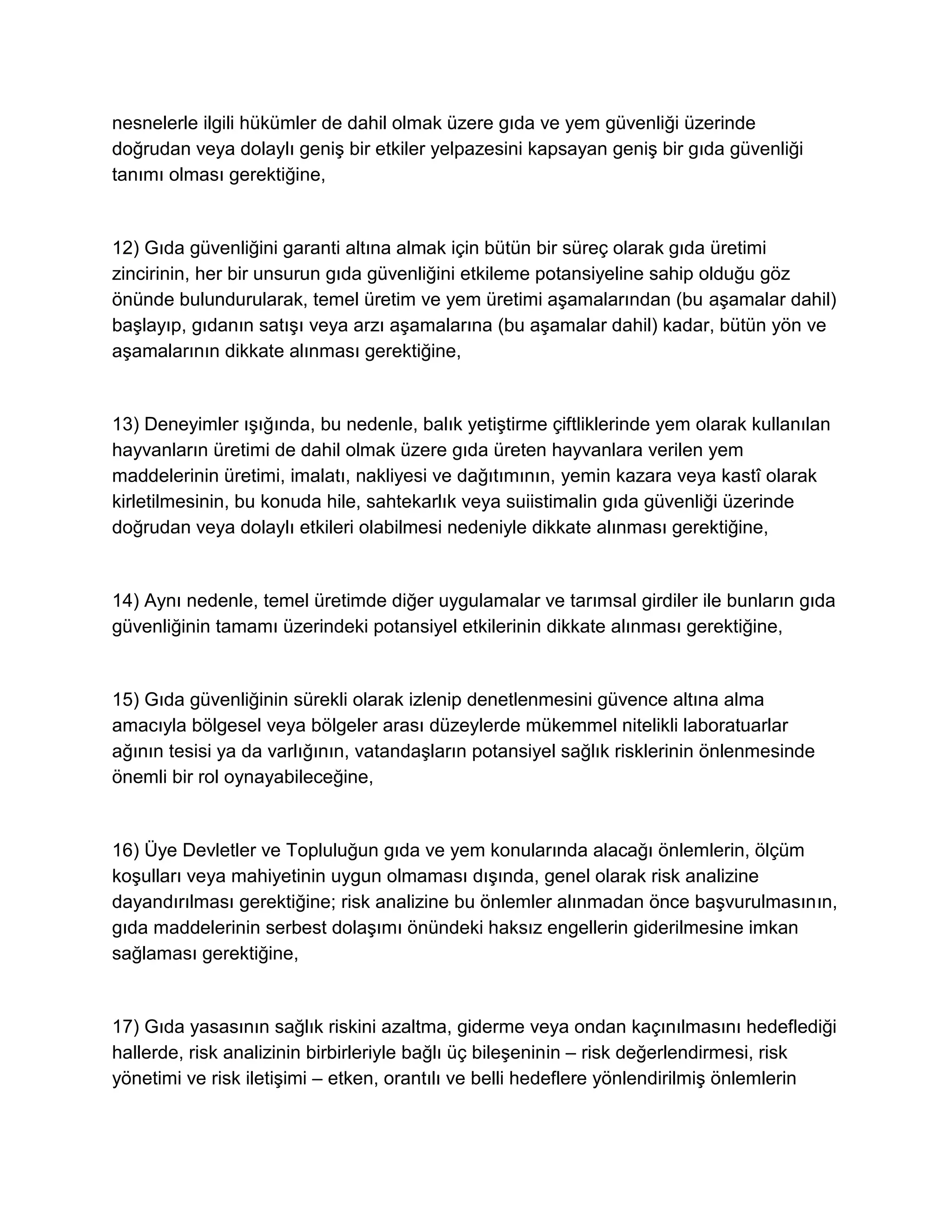 nesnelerle ilgili hükümler de dahil olmak üzere gıda ve yem güvenliği üzerinde doğrudan veya dolaylı geniş bir etkiler yelpazesini kapsayan geniş bir gıda güvenliği tanımı olması gerektiğine,

12) Gıda güvenliğini garanti altına almak için bütün bir süreç olarak gıda üretimi zincirinin, her bir unsurun gıda güvenliğini etkileme potansiyeline sahip olduğu göz önünde bulundurularak, temel üretim ve yem üretimi aşamalarından (bu aşamalar dahil) başlayıp, gıdanın satışı veya arzı aşamalarına (bu aşamalar dahil) kadar, bütün yön ve aşamalarının dikkate alınması gerektiğine,

13) Deneyimler ışığında, bu nedenle, balık yetiştirme çiftliklerinde yem olarak kullanılan hayvanların üretimi de dahil olmak üzere gıda üreten hayvanlara verilen yem maddelerinin üretimi, imalatı, nakliyesi ve dağıtımının, yemin kazara veya kastî olarak kirletilmesinin, bu konuda hile, sahtekarlık veya suiistimalin gıda güvenliği üzerinde doğrudan veya dolaylı etkileri olabilmesi nedeniyle dikkate alınması gerektiğine,

14) Aynı nedenle, temel üretimde diğer uygulamalar ve tarımsal girdiler ile bunların gıda güvenliğinin tamamı üzerindeki potansiyel etkilerinin dikkate alınması gerektiğine,

15) Gıda güvenliğinin sürekli olarak izlenip denetlenmesini güvence altına alma amacıyla bölgesel veya bölgeler arası düzeylerde mükemmel nitelikli laboratuarlar ağının tesisi ya da varlığının, vatandaşların potansiyel sağlık risklerinin önlenmesinde önemli bir rol oynayabileceğine,

16) Üye Devletler ve Topluluğun gıda ve yem konularında alacağı önlemlerin, ölçüm koşulları veya mahiyetinin uygun olmaması dışında, genel olarak risk analizine dayandırılması gerektiğine; risk analizine bu önlemler alınmadan önce başvurulmasının, gıda maddelerinin serbest dolaşımı önündeki haksız engellerin giderilmesine imkan sağlaması gerektiğine,

17) Gıda yasasının sağlık riskini azaltma, giderme veya ondan kaçınılmasını hedeflediği hallerde, risk analizinin birbirleriyle bağlı üç bileşeninin – risk değerlendirmesi, risk yönetimi ve risk iletişimi – etken, orantılı ve belli hedeflere yönlendirilmiş önlemlerin